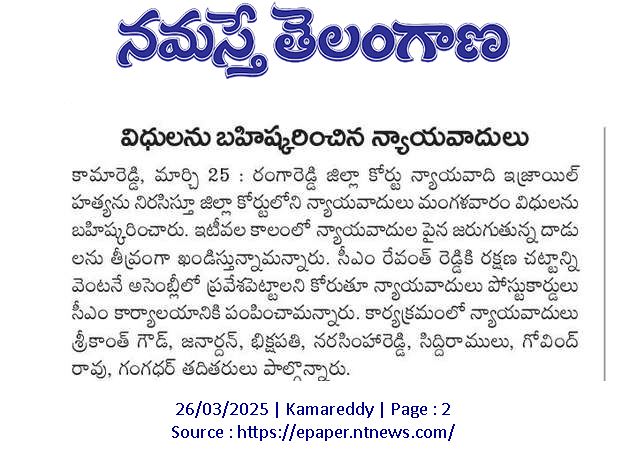 నమస్తే తెలంగాణ

విధులను బహిష్కరించిన న్యాయవాదులు

కామారెడ్డి, మార్చి 25 : రంగారెడ్డి జిల్లా కోర్టు న్యాయవాది ఇజ్రాయిల్ హత్యను నిరసిస్తూ జిల్లా కోర్టులోని న్యాయవాదులు మంగళవారం విధులను బహిష్కరించారు. ఇటీవల కాలంలో న్యాయవాదుల పైన జరుగుతున్న దాడులను తీవ్రంగా ఖండిస్తున్నామన్నారు. సీఎం రేవంత్ రెడ్డికి రక్షణ చట్టాన్ని వెంటనే అసెంబ్లీలో ప్రవేశపెట్టాలని కోరుతూ న్యాయవాదులు పోస్టుకార్డులు సీఎం కార్యాలయానికి పంపించామన్నారు. కార్యక్రమంలో న్యాయవాదులు శ్రీకాంత్ గౌడ్, జనార్దన్, భిక్షపతి, నరసింహారెడ్డి, సిద్దిరాములు, గోవింద్ రావు, గంగధర్ తదితరులు పాల్గొన్నారు.

26/03/2025 | Kamareddy | Page : 2
Source : https://epaper.ntnews.com/